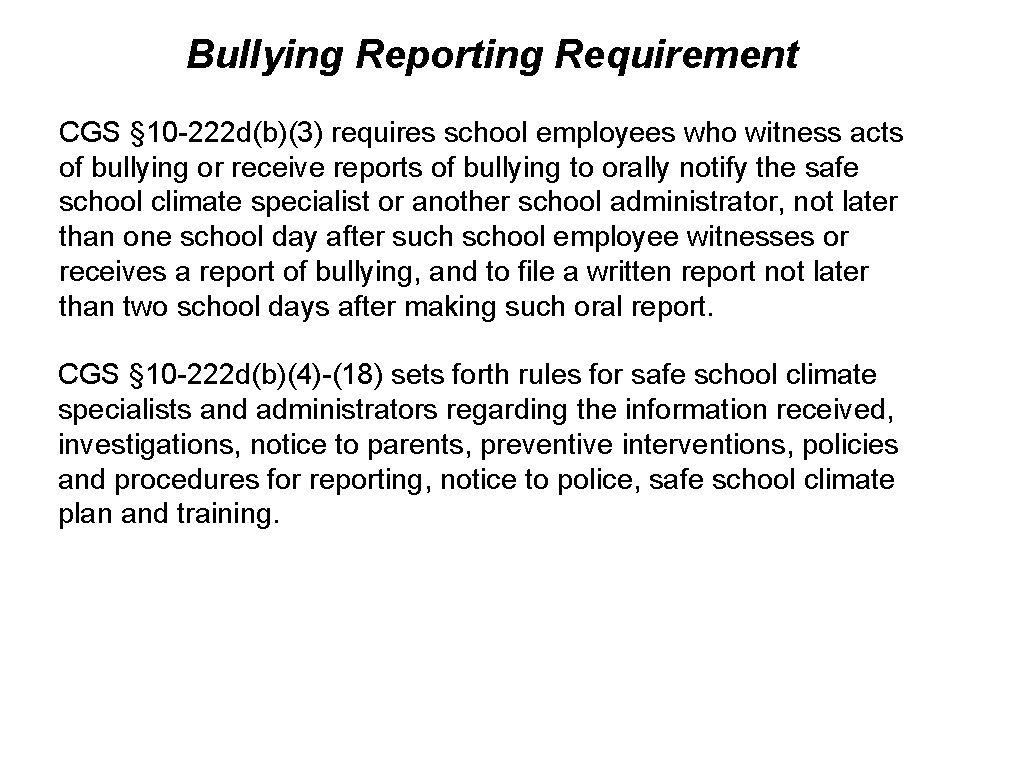 Bullying Reporting Requirement

CGS §10-222d(b)(3) requires school employees who witness acts of bullying or receive reports of bullying to orally notify the safe school climate specialist or another school administrator, not later than one school day after such school employee witnesses or receives a report of bullying, and to file a written report not later than two school days after making such oral report.

CGS §10-222d(b)(4)-(18) sets forth rules for safe school climate specialists and administrators regarding the information received, investigations, notice to parents, preventive interventions, policies and procedures for reporting, notice to police, safe school climate plan and training.